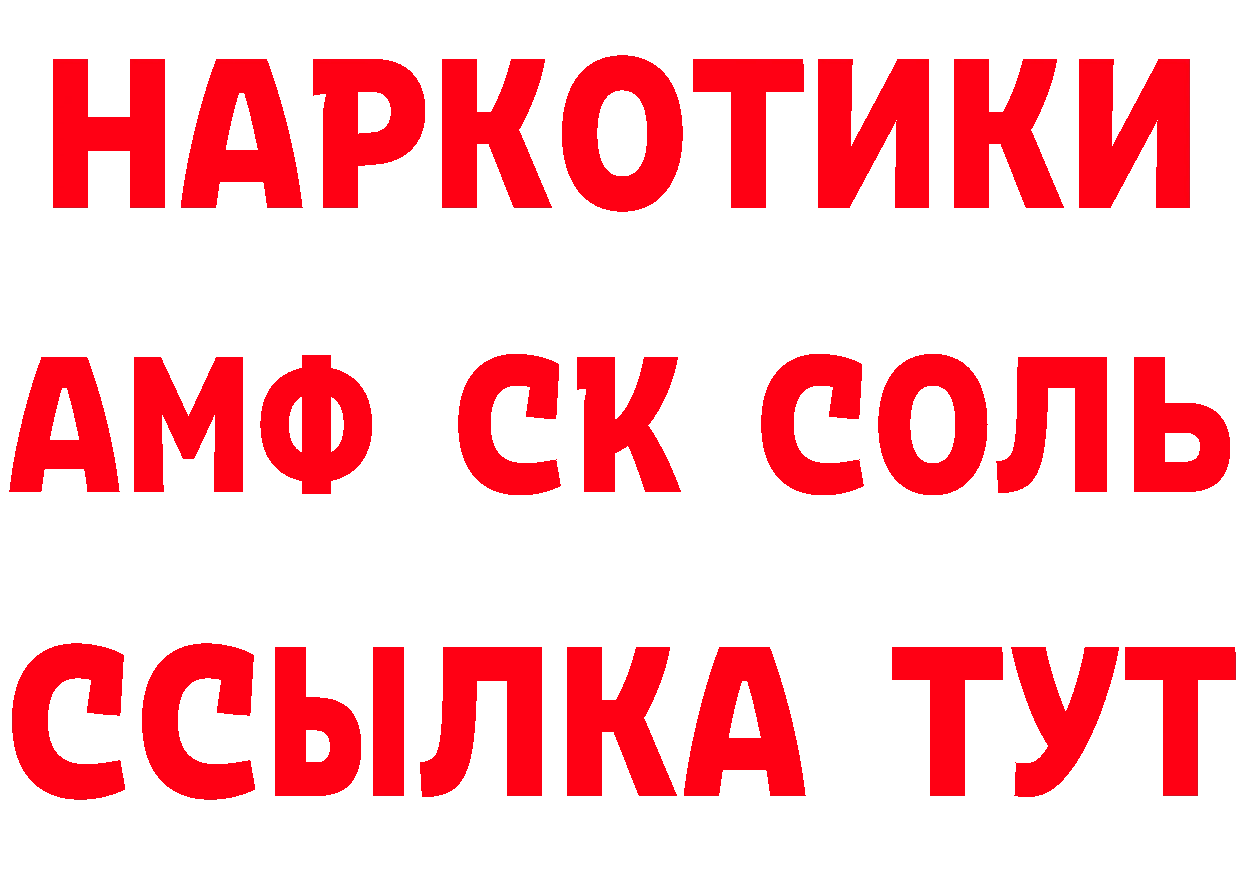 НАРКОТИКИ

АМФ СК СОЛЬ

ССЫЛКА ТУТ